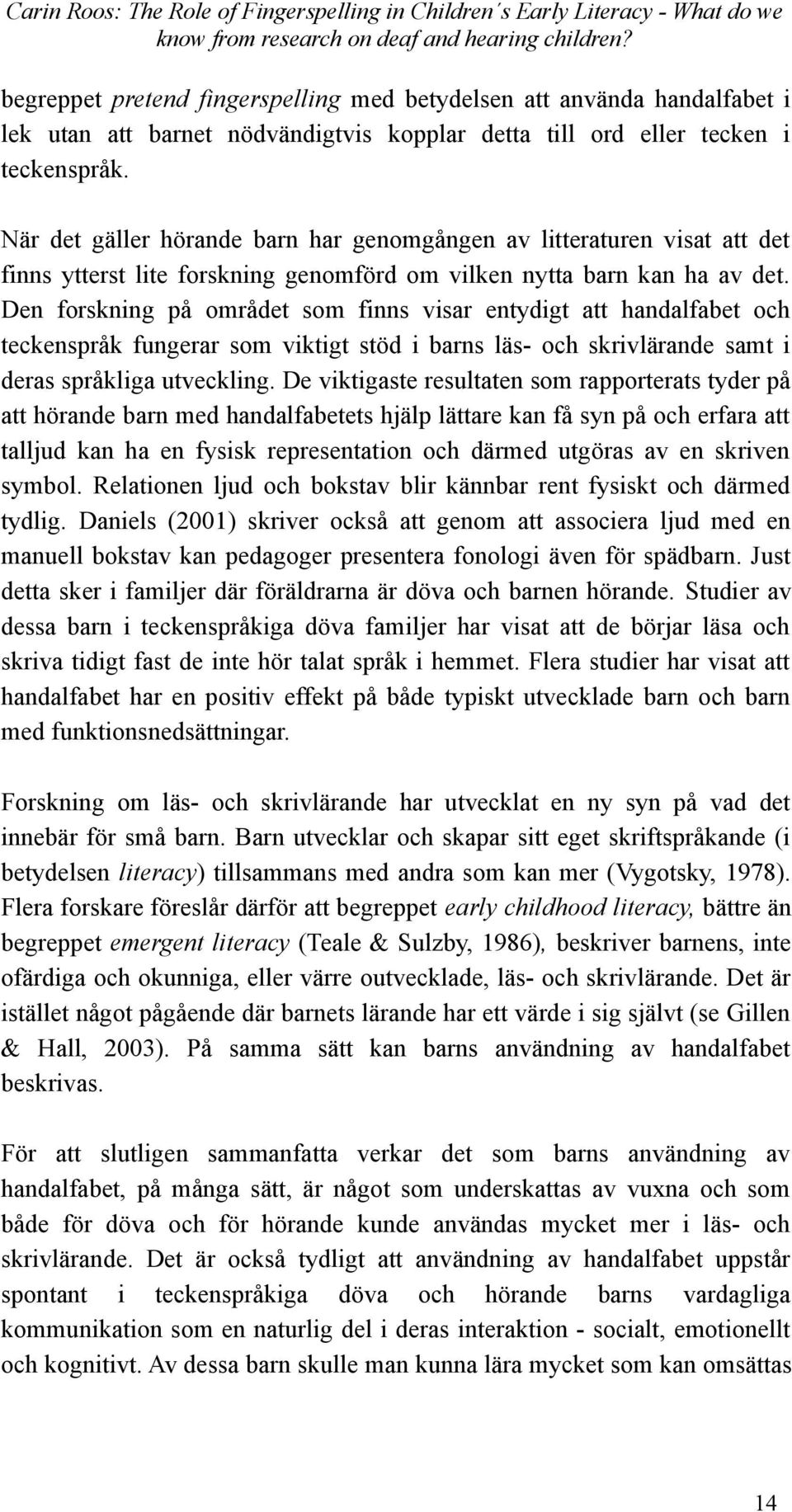 Carin Roos: The Role of Fingerspelling in Children´s Early Literacy - What do we know from research on deaf and hearing children?

begreppet pretend fingerspelling med betydelsen att använda handalfabet i lek utan att barnet nödvändigtvis kopplar detta till ord eller tecken i teckenspråk.

När det gäller hörande barn har genomgången av litteraturen visat att det finns ytterst lite forskning genomförd om vilken nytta barn kan ha av det. Den forskning på området som finns visar entydigt att handalfabet och teckenspråk fungerar som viktigt stöd i barns läs- och skrivlärande samt i deras språkliga utveckling. De viktigaste resultaten som rapporterats tyder på att hörande barn med handalfabetets hjälp lättare kan få syn på och erfara att talljud kan ha en fysisk representation och därmed utgöras av en skriven symbol. Relationen ljud och bokstav blir kännbar rent fysiskt och därmed tydlig. Daniels (2001) skriver också att genom att associera ljud med en manuell bokstav kan pedagoger presentera fonologi även för spädbarn. Just detta sker i familjer där föräldrarna är döva och barnen hörande. Studier av dessa barn i teckenspråkiga döva familjer har visat att de börjar läsa och skriva tidigt fast de inte hör talat språk i hemmet. Flera studier har visat att handalfabet har en positiv effekt på både typiskt utvecklade barn och barn med funktionsnedsättningar.

Forskning om läs- och skrivlärande har utvecklat en ny syn på vad det innebär för små barn. Barn utvecklar och skapar sitt eget skriftspråkande (i betydelsen literacy) tillsammans med andra som kan mer (Vygotsky, 1978). Flera forskare föreslår därför att begreppet early childhood literacy, bättre än begreppet emergent literacy (Teale & Sulzby, 1986), beskriver barnens, inte ofärdiga och okunniga, eller värre outvecklade, läs- och skrivlärande. Det är istället något pågående där barnets lärande har ett värde i sig självt (se Gillen & Hall, 2003). På samma sätt kan barns användning av handalfabet beskrivas.

För att slutligen sammanfatta verkar det som barns användning av handalfabet, på många sätt, är något som underskattas av vuxna och som både för döva och för hörande kunde användas mycket mer i läs- och skrivlärande. Det är också tydligt att användning av handalfabet uppstår spontant i teckenspråkiga döva och hörande barns vardagliga kommunikation som en naturlig del i deras interaktion - socialt, emotionellt och kognitivt. Av dessa barn skulle man kunna lära mycket som kan omsättas

14